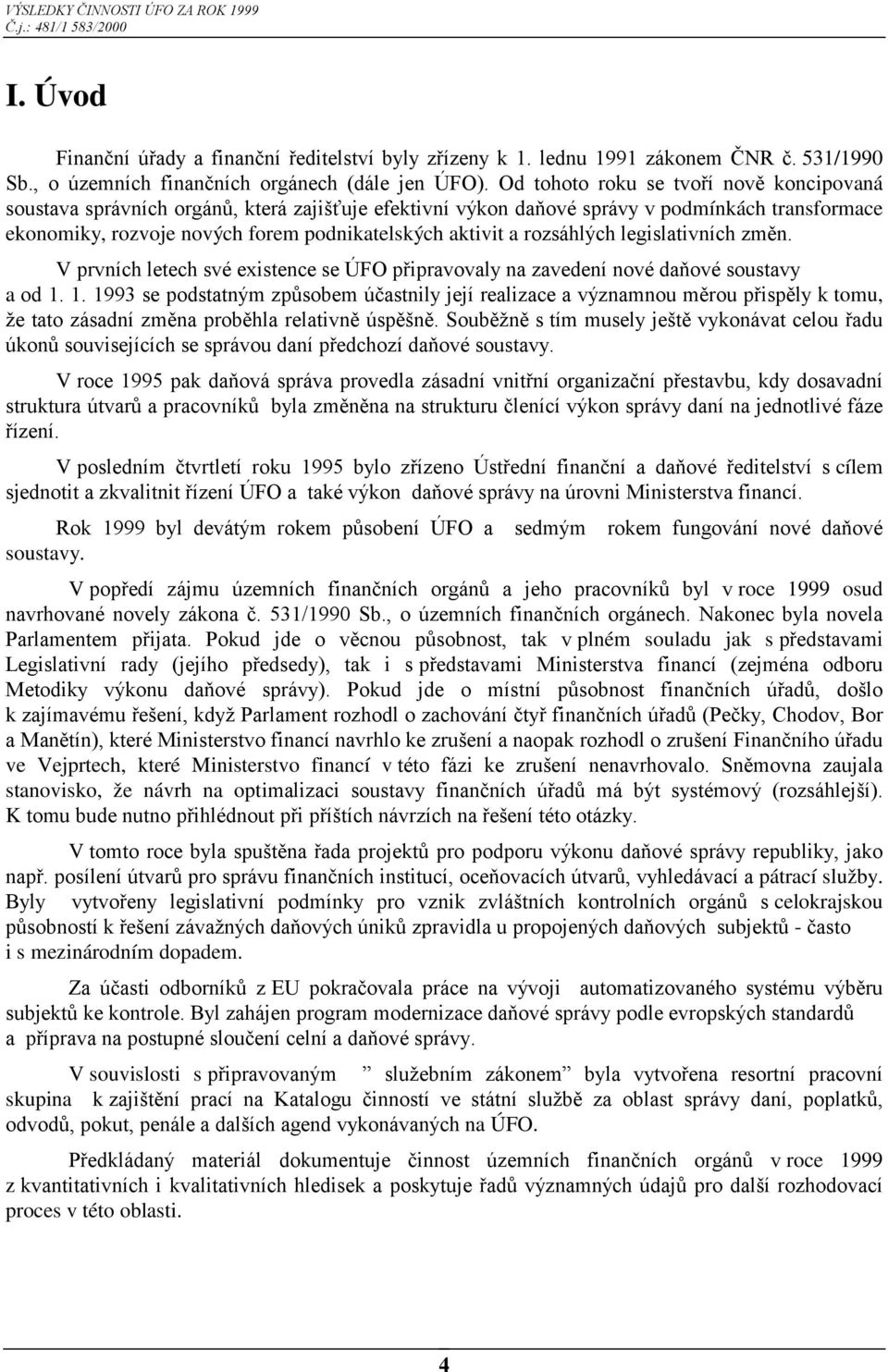 VÝSLEDKY ČINNOSTI ÚFO ZA ROK 1999
Č.j.: 481/1 583/2000

I. Úvod

Finanční úřady a finanční ředitelství byly zřízeny k 1. lednu 1991 zákonem ČNR č. 531/1990 Sb., o územních finančních orgánech (dále jen ÚFO). Od tohoto roku se tvoří nově koncipovaná soustava správních orgánů, která zajišťuje efektivní výkon daňové správy v podmínkách transformace ekonomiky, rozvoje nových forem podnikatelských aktivit a rozsáhlých legislativních změn.

V prvních letech své existence se ÚFO připravovaly na zavedení nové daňové soustavy a od 1. 1. 1993 se podstatným způsobem účastnily její realizace a významnou měrou přispěly k tomu, že tato zásadní změna proběhla relativně úspěšně. Souběžně s tím musely ještě vykonávat celou řadu úkonů souvisejících se správou daní předchozí daňové soustavy.

V roce 1995 pak daňová správa provedla zásadní vnitřní organizační přestavbu, kdy dosavadní struktura útvarů a pracovníků byla změněna na strukturu členící výkon správy daní na jednotlivé fáze řízení.

V posledním čtvrtletí roku 1995 bylo zřízeno Ústřední finanční a daňové ředitelství s cílem sjednotit a zkvalitnit řízení ÚFO a také výkon daňové správy na úrovni Ministerstva financí.

Rok 1999 byl devátým rokem působení ÚFO a sedmým rokem fungování nové daňové soustavy.

V popředí zájmu územních finančních orgánů a jeho pracovníků byl v roce 1999 osud navrhované novely zákona č. 531/1990 Sb., o územních finančních orgánech. Nakonec byla novela Parlamentem přijata. Pokud jde o věcnou působnost, tak v plném souladu jak s představami Legislativní rady (jejího předsedy), tak i s představami Ministerstva financí (zejména odboru Metodiky výkonu daňové správy). Pokud jde o místní působnost finančních úřadů, došlo k zajímavému řešení, když Parlament rozhodl o zachování čtyř finančních úřadů (Pečky, Chodov, Bor a Manětín), které Ministerstvo financí navrhlo ke zrušení a naopak rozhodl o zrušení Finančního úřadu ve Vejprtech, které Ministerstvo financí v této fázi ke zrušení nenavrhovalo. Sněmovna zaujala stanovisko, že návrh na optimalizaci soustavy finančních úřadů má být systémový (rozsáhlejší). K tomu bude nutno přihlédnout při příštích návrzích na řešení této otázky.

V tomto roce byla spuštěna řada projektů pro podporu výkonu daňové správy republiky, jako např. posílení útvarů pro správu finančních institucí, oceňovacích útvarů, vyhledávací a pátrací služby. Byly vytvořeny legislativní podmínky pro vznik zvláštních kontrolních orgánů s celokrajskou působností k řešení závažných daňových úniků zpravidla u propojených daňových subjektů - často i s mezinárodním dopadem.

Za účasti odborníků z EU pokračovala práce na vývoji automatizovaného systému výběru subjektů ke kontrole. Byl zahájen program modernizace daňové správy podle evropských standardů a příprava na postupné sloučení celní a daňové správy.

V souvislosti s připravovaným ” služebním zákonem” byla vytvořena resortní pracovní skupina k zajištění prací na Katalogu činností ve státní službě za oblast správy daní, poplatků, odvodů, pokut, penále a dalších agend vykonávaných na ÚFO.

Předkládaný materiál dokumentuje činnost územních finančních orgánů v roce 1999 z kvantitativních i kvalitativních hledisek a poskytuje řadů významných údajů pro další rozhodovací proces v této oblasti.

4